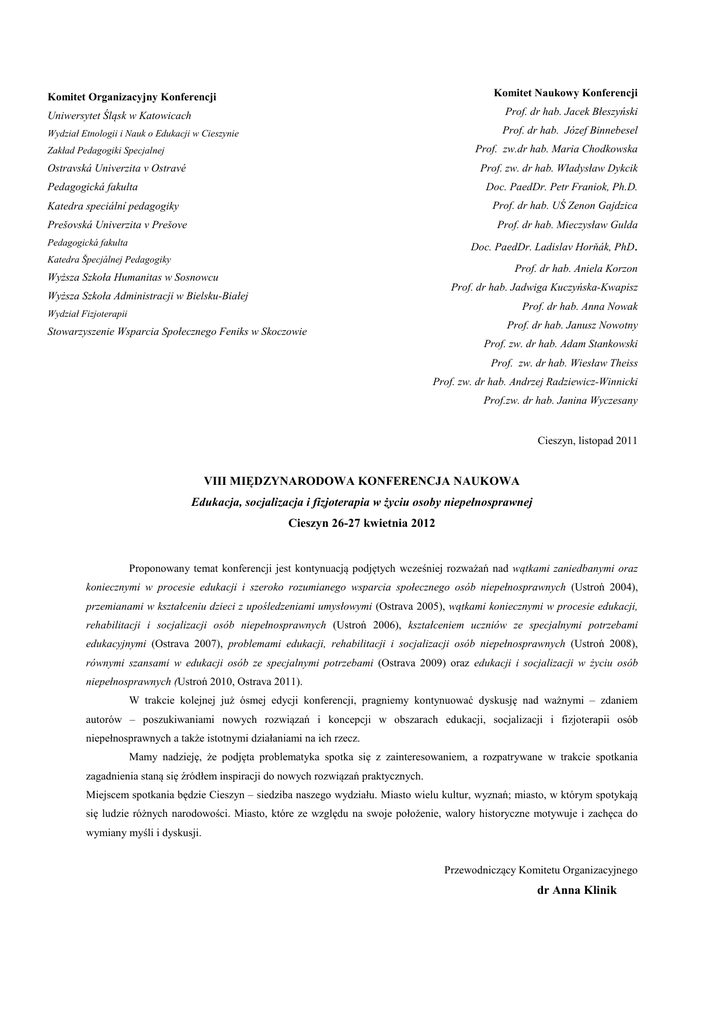 Komitet Organizacyjny Konferencji
Uniwersytet Śląsk w Katowicach
Wydział Etnologii i Nauk o Edukacji w Cieszynie
Zakład Pedagogiki Specjalnej
Ostravská Univerzita v Ostravé
Pedagogická fakulta
Katedra speciální pedagogiky
Prešovská Univerzita v Prešove
Pedagogická fakulta
Katedra Špecjálnej Pedagogiky
Wyższa Szkoła Humanitas w Sosnowcu
Wyższa Szkoła Administracji w Bielsku-Białej
Wydział Fizjoterapii
Stowarzyszenie Wsparcia Społecznego Feniks w Skoczowie

Komitet Naukowy Konferencji
Prof. dr hab. Jacek Błeszyński
Prof. dr hab. Józef Binnebesel
Prof. zw.dr hab. Maria Chodkowska
Prof. zw. dr hab. Władysław Dykcik
Doc. PaedDr. Petr Franiok, Ph.D.
Prof. dr hab. UŚ Zenon Gajdzica
Prof. dr hab. Mieczysław Gulda
Doc. PaedDr. Ladislav Horňák, PhD.
Prof. dr hab. Aniela Korzon
Prof. dr hab. Jadwiga Kuczyńska-Kwapisz
Prof. dr hab. Anna Nowak
Prof. dr hab. Janusz Nowotny
Prof. zw. dr hab. Adam Stankowski
Prof. zw. dr hab. Wiesław Theiss
Prof. zw. dr hab. Andrzej Radziewicz-Winnicki
Prof.zw. dr hab. Janina Wyczesany

Cieszyn, listopad 2011

VIII MIĘDZYNARODOWA KONFERENCJA NAUKOWA
Edukacja, socjalizacja i fizjoterapia w życiu osoby niepełnosprawnej
Cieszyn 26-27 kwietnia 2012

Proponowany temat konferencji jest kontynuacją podjętych wcześniej rozważań nad wątkami zaniedbanymi oraz koniecznymi w procesie edukacji i szeroko rozumianego wsparcia społecznego osób niepełnosprawnych (Ustroń 2004), przemianami w kształceniu dzieci z upośledzeniami umysłowymi (Ostrava 2005), wątkami koniecznymi w procesie edukacji, rehabilitacji i socjalizacji osób niepełnosprawnych (Ustroń 2006), kształceniem uczniów ze specjalnymi potrzebami edukacyjnymi (Ostrava 2007), problemami edukacji, rehabilitacji i socjalizacji osób niepełnosprawnych (Ustroń 2008), równymi szansami w edukacji osób ze specjalnymi potrzebami (Ostrava 2009) oraz edukacji i socjalizacji w życiu osób niepełnosprawnych (Ustroń 2010, Ostrava 2011).

W trakcie kolejnej już ósmej edycji konferencji, pragniemy kontynuować dyskusję nad ważnymi – zdaniem autorów – poszukiwaniami nowych rozwiązań i koncepcji w obszarach edukacji, socjalizacji i fizjoterapii osób niepełnosprawnych a także istotnymi działaniami na ich rzecz.

Mamy nadzieję, że podjęta problematyka spotka się z zainteresowaniem, a rozpatrywane w trakcie spotkania zagadnienia staną się źródłem inspiracji do nowych rozwiązań praktycznych.
Miejscem spotkania będzie Cieszyn – siedziba naszego wydziału. Miasto wielu kultur, wyznań; miasto, w którym spotykają się ludzie różnych narodowości. Miasto, które ze względu na swoje położenie, walory historyczne motywuje i zachęca do wymiany myśli i dyskusji.

Przewodniczący Komitetu Organizacyjnego
dr Anna Klinik